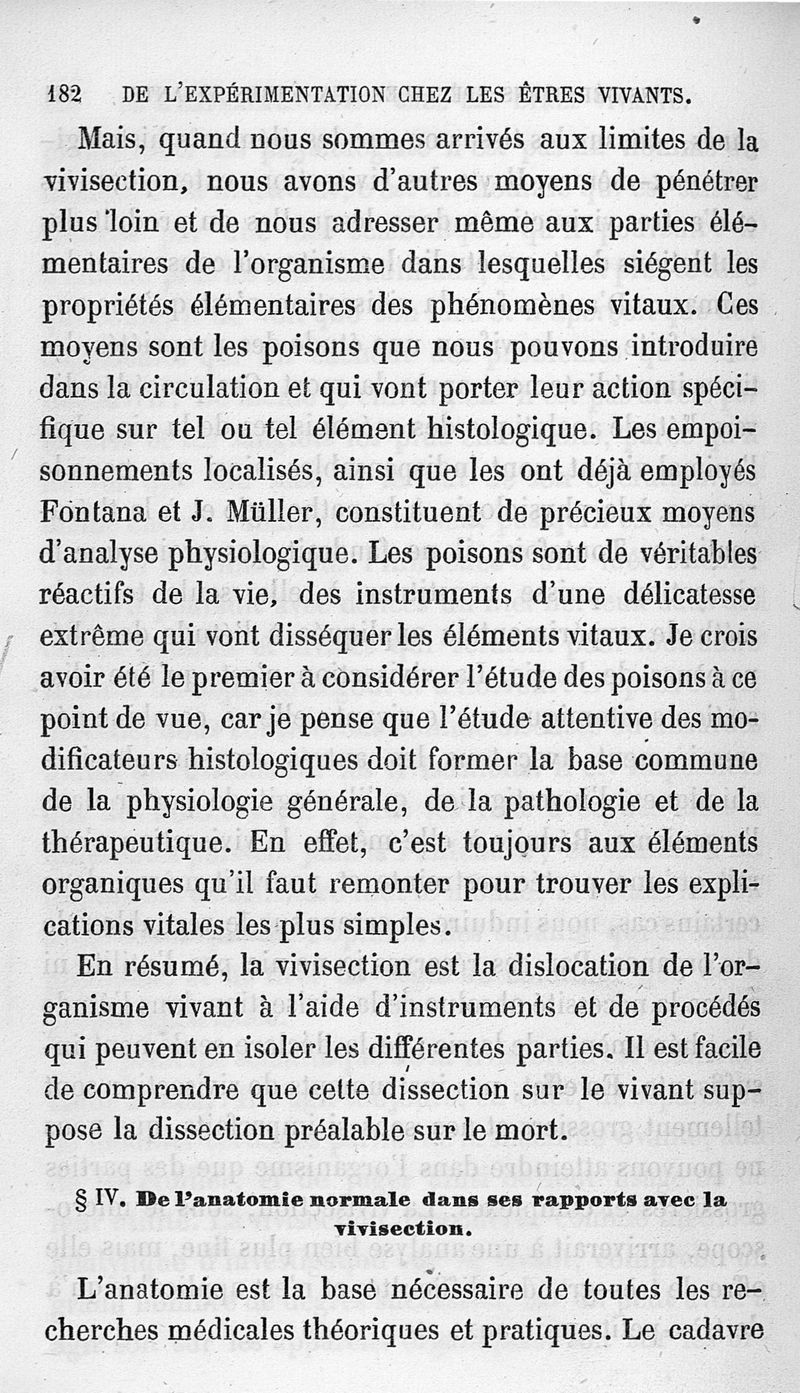 182 DE L'EXPÉRIMENTATION CHEZ LES ÊTRES VIVANTS.

Mais, quand nous sommes arrivés aux limites de la vivisection, nous avons d'autres moyens de pénétrer plus loin et de nous adresser même aux parties élémentaires de l'organisme dans lesquelles siégent les propriétés élémentaires des phénomènes vitaux. Ces moyens sont les poisons que nous pouvons introduire dans la circulation et qui vont porter leur action spécifique sur tel ou tel élément histologique. Les empoisonnements localisés, ainsi que les ont déjà employés Fontana et J. Müller, constituent de précieux moyens d'analyse physiologique. Les poisons sont de véritables réactifs de la vie, des instruments d'une délicatesse extrême qui vont disséquer les éléments vitaux. Je crois avoir été le premier à considérer l'étude des poisons à ce point de vue, car je pense que l'étude attentive des modificateurs histologiques doit former la base commune de la physiologie générale, de la pathologie et de la thérapeutique. En effet, c'est toujours aux éléments organiques qu'il faut remonter pour trouver les explications vitales les plus simples.

En résumé, la vivisection est la dislocation de l'organisme vivant à l'aide d'instruments et de procédés qui peuvent en isoler les différentes parties. Il est facile de comprendre que cette dissection sur le vivant suppose la dissection préalable sur le mort.

§ IV. De l'anatomie normale dans ses rapports avec la vivisection.

L'anatomie est la base nécessaire de toutes les recherches médicales théoriques et pratiques. Le cadavre